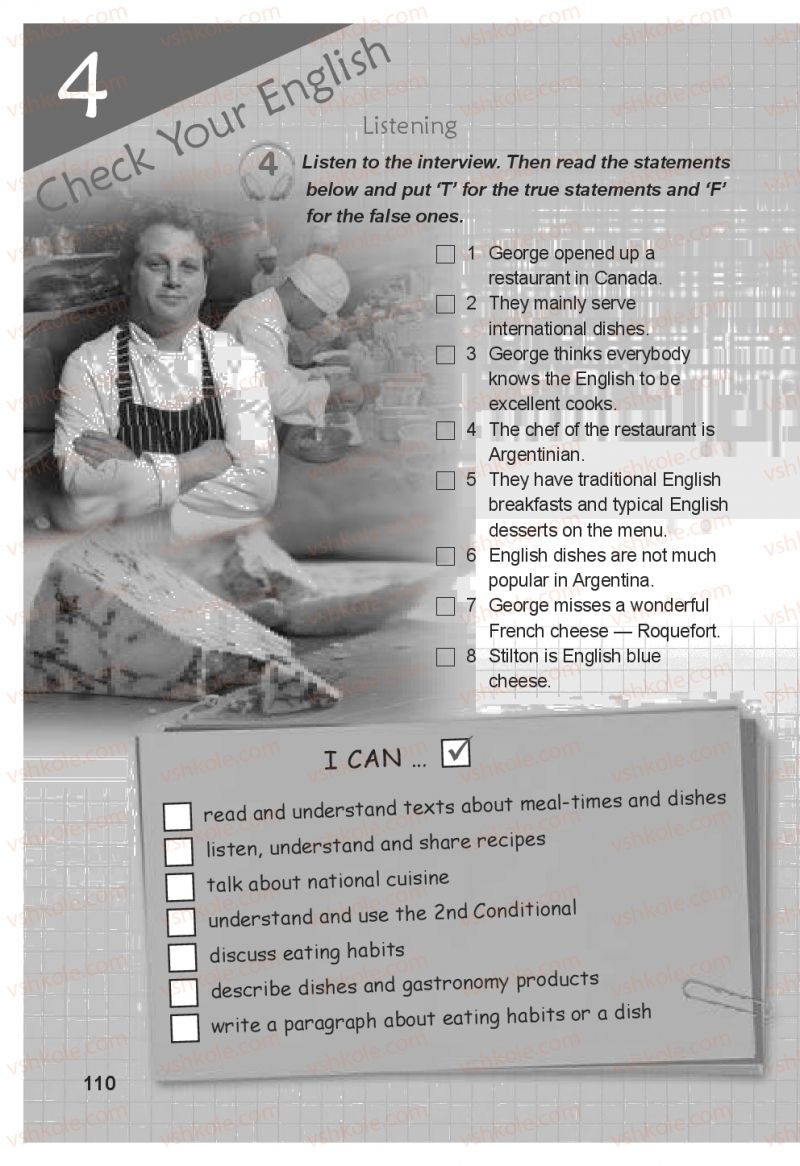 4

Check Your English

Listening

4 Listen to the interview. Then read the statements below and put 'T' for the true statements and 'F' for the false ones.

☐ 1 George opened up a restaurant in Canada.
☐ 2 They mainly serve international dishes.
☐ 3 George thinks everybody knows the English to be excellent cooks.
☐ 4 The chef of the restaurant is Argentinian.
☐ 5 They have traditional English breakfasts and typical English desserts on the menu.
☐ 6 English dishes are not much popular in Argentina.
☐ 7 George misses a wonderful French cheese — Roquefort.
☐ 8 Stilton is English blue cheese.

I CAN ... ☑

☐ read and understand texts about meal-times and dishes
☐ listen, understand and share recipes
☐ talk about national cuisine
☐ understand and use the 2nd Conditional
☐ discuss eating habits
☐ describe dishes and gastronomy products
☐ write a paragraph about eating habits or a dish

110

vshkole.com